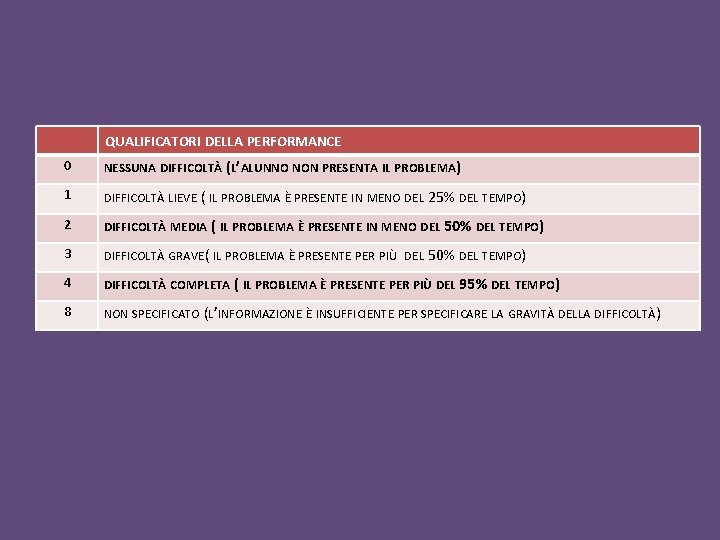 |  | QUALIFICATORI DELLA PERFORMANCE |
|---|---|
| 0 | NESSUNA DIFFICOLTÀ (L'ALUNNO NON PRESENTA IL PROBLEMA) |
| 1 | DIFFICOLTÀ LIEVE ( IL PROBLEMA È PRESENTE IN MENO DEL 25% DEL TEMPO) |
| 2 | DIFFICOLTÀ MEDIA ( IL PROBLEMA È PRESENTE IN MENO DEL 50% DEL TEMPO) |
| 3 | DIFFICOLTÀ GRAVE( IL PROBLEMA È PRESENTE PER PIÙ DEL 50% DEL TEMPO) |
| 4 | DIFFICOLTÀ COMPLETA ( IL PROBLEMA È PRESENTE PER PIÙ DEL 95% DEL TEMPO) |
| 8 | NON SPECIFICATO (L'INFORMAZIONE È INSUFFICIENTE PER SPECIFICARE LA GRAVITÀ DELLA DIFFICOLTÀ) |